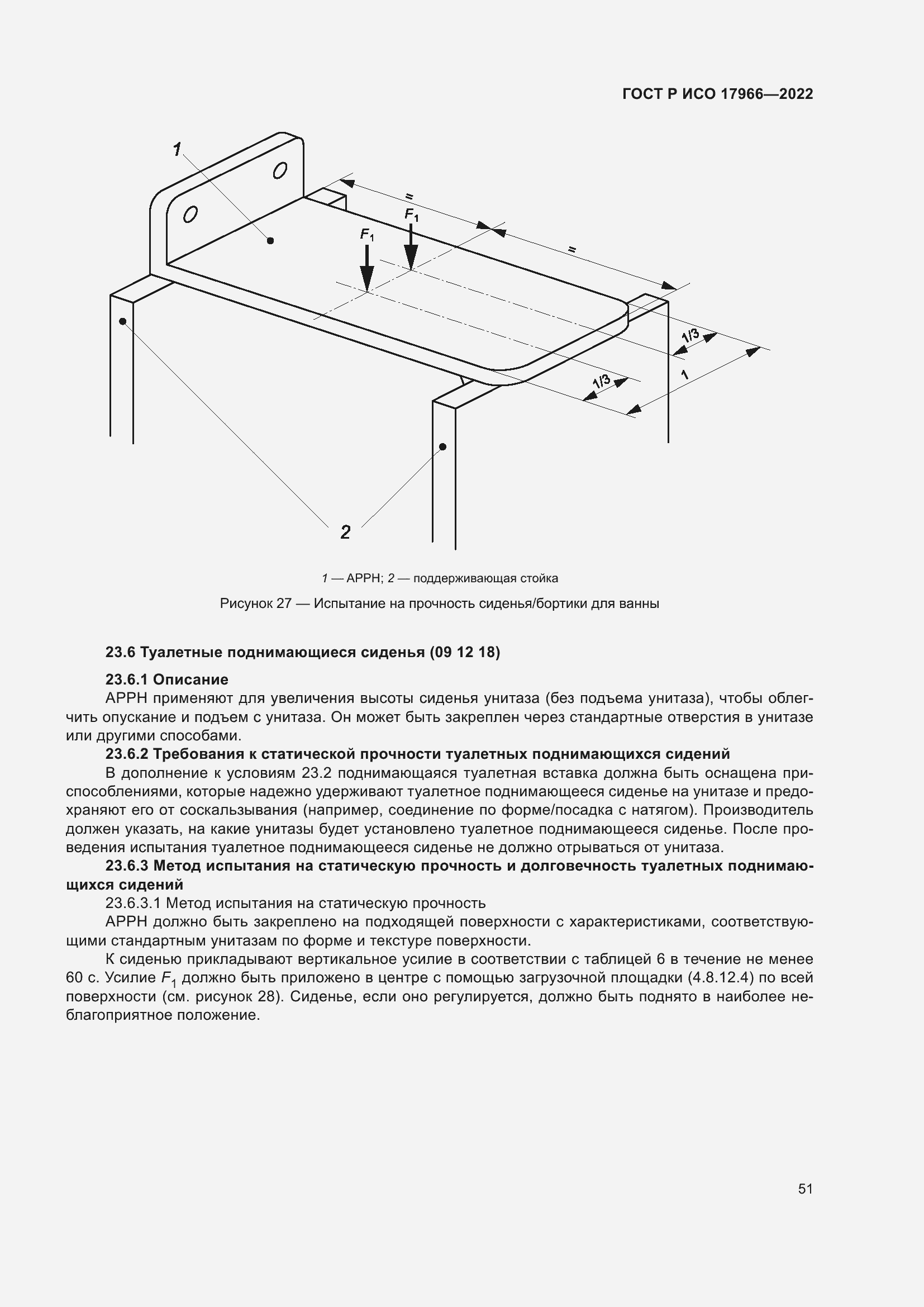 ГОСТ Р ИСО 17966—2022

1

=

$F_1$

$F_1$

=

1/3

1/3

1

2

1 — АРРН; 2 — поддерживающая стойка

Рисунок 27 — Испытание на прочность сиденья/бортики для ванны

23.6 Туалетные поднимающиеся сиденья (09 12 18)

23.6.1 Описание

АРРН применяют для увеличения высоты сиденья унитаза (без подъема унитаза), чтобы облегчить опускание и подъем с унитаза. Он может быть закреплен через стандартные отверстия в унитазе или другими способами.

23.6.2 Требования к статической прочности туалетных поднимающихся сидений

В дополнение к условиям 23.2 поднимающаяся туалетная вставка должна быть оснащена приспособлениями, которые надежно удерживают туалетное поднимающееся сиденье на унитазе и предохраняют его от соскальзывания (например, соединение по форме/посадка с натягом). Производитель должен указать, на какие унитазы будет установлено туалетное поднимающееся сиденье. После проведения испытания туалетное поднимающееся сиденье не должно отрываться от унитаза.

23.6.3 Метод испытания на статическую прочность и долговечность туалетных поднимающихся сидений

23.6.3.1 Метод испытания на статическую прочность

АРРН должно быть закреплено на подходящей поверхности с характеристиками, соответствующими стандартным унитазам по форме и текстуре поверхности.

К сиденью прикладывают вертикальное усилие в соответствии с таблицей 6 в течение не менее 60 с. Усилие $F_1$ должно быть приложено в центре с помощью загрузочной площадки (4.8.12.4) по всей поверхности (см. рисунок 28). Сиденье, если оно регулируется, должно быть поднято в наиболее неблагоприятное положение.

51